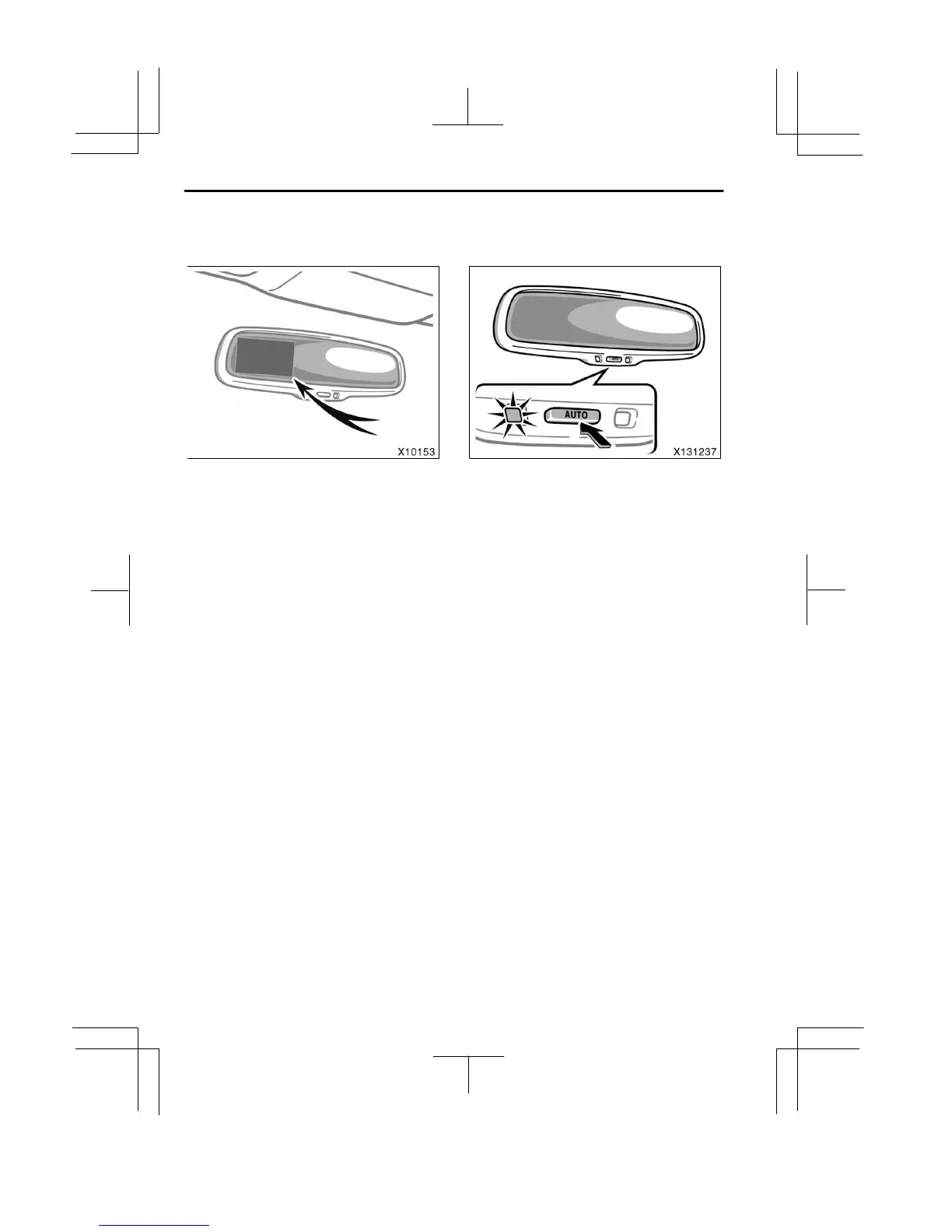 X10153

AUTO

X131237